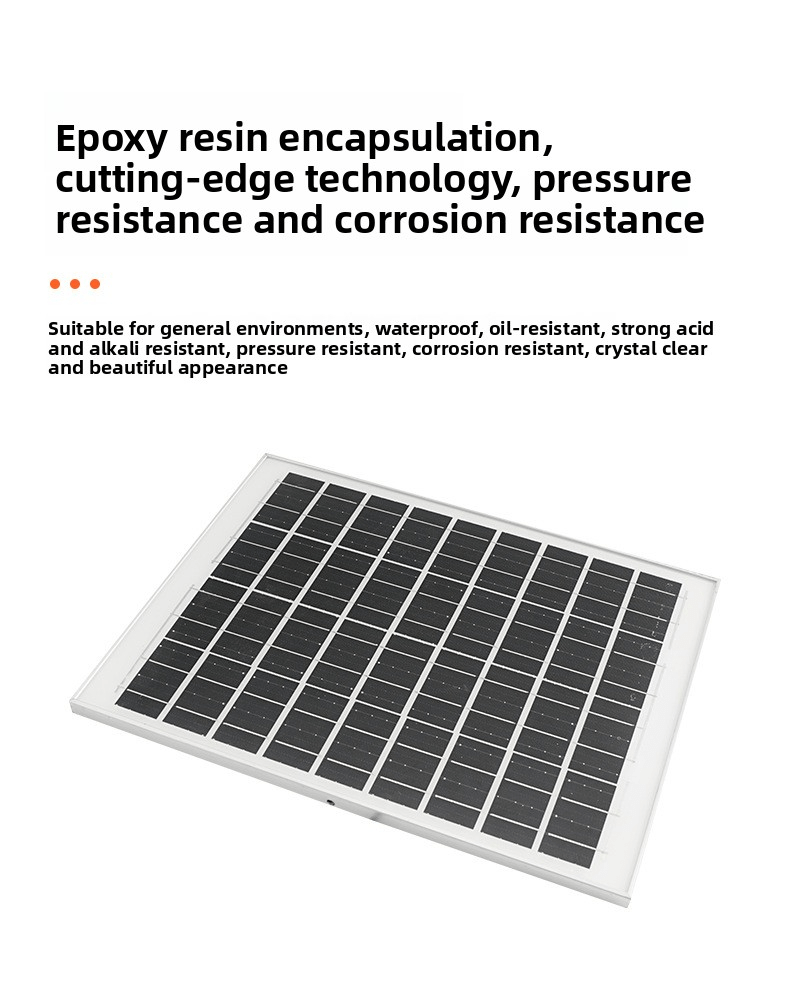 Epoxy resin encapsulation, cutting-edge technology, pressure resistance and corrosion resistance

Suitable for general environments, waterproof, oil-resistant, strong acid and alkali resistant, pressure resistant, corrosion resistant, crystal clear and beautiful appearance